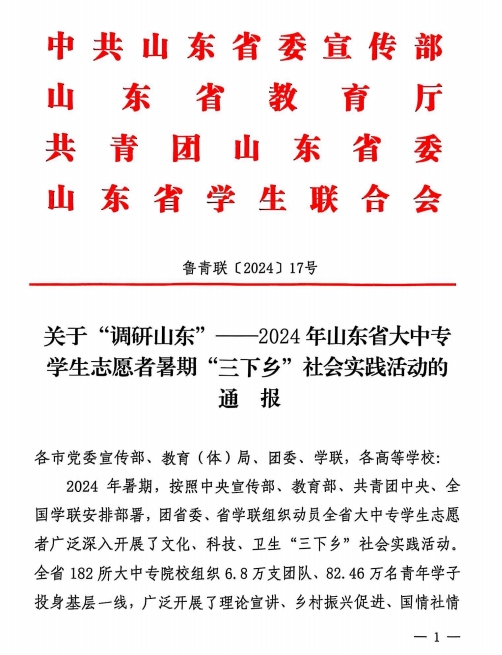 中共山东省委宣传部
山东省教育厅
共青团山东省委
山东省学生联合会

鲁青联〔2024〕17号

关于“调研山东”——2024年山东省大中专学生志愿者暑期“三下乡”社会实践活动的通报

各市党委宣传部、教育（体）局、团委、学联，各高等学校：

2024年暑期，按照中央宣传部、教育部、共青团中央、全国学联安排部署，团省委、省学联组织动员全省大中专学生志愿者广泛深入开展了文化、科技、卫生“三下乡”社会实践活动。全省182所大中专院校组织6.8万支团队、82.46万名青年学子投身基层一线，广泛开展了理论宣讲、乡村振兴促进、国情社情

— 1 —